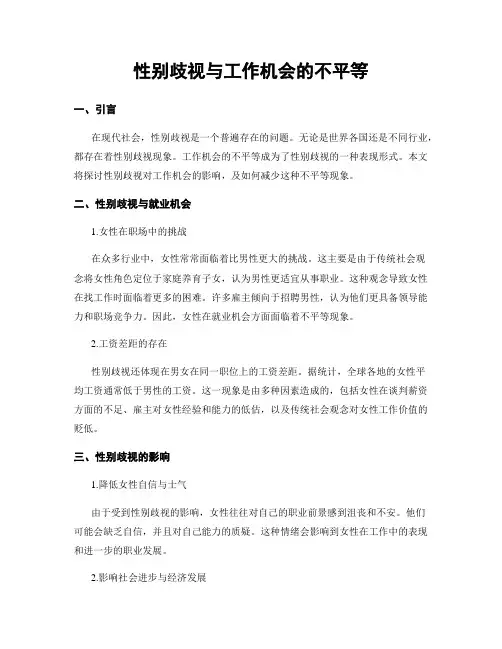 性别歧视与工作机会的不平等

一、引言

在现代社会，性别歧视是一个普遍存在的问题。无论是世界各国还是不同行业，都存在着性别歧视现象。工作机会的不平等成为了性别歧视的一种表现形式。本文将探讨性别歧视对工作机会的影响，及如何减少这种不平等现象。

二、性别歧视与就业机会

1.女性在职场中的挑战

在众多行业中，女性常常面临着比男性更大的挑战。这主要是由于传统社会观念将女性角色定位于家庭养育子女，认为男性更适宜从事职业。这种观念导致女性在找工作时面临着更多的困难。许多雇主倾向于招聘男性，认为他们更具备领导能力和职场竞争力。因此，女性在就业机会方面面临着不平等现象。

2.工资差距的存在

性别歧视还体现在男女在同一职位上的工资差距。据统计，全球各地的女性平均工资通常低于男性的工资。这一现象是由多种因素造成的，包括女性在谈判薪资方面的不足、雇主对女性经验和能力的低估，以及传统社会观念对女性工作价值的贬低。

三、性别歧视的影响

1.降低女性自信与士气

由于受到性别歧视的影响，女性往往对自己的职业前景感到沮丧和不安。他们可能会缺乏自信，并且对自己能力的质疑。这种情绪会影响到女性在工作中的表现和进一步的职业发展。

2.影响社会进步与经济发展